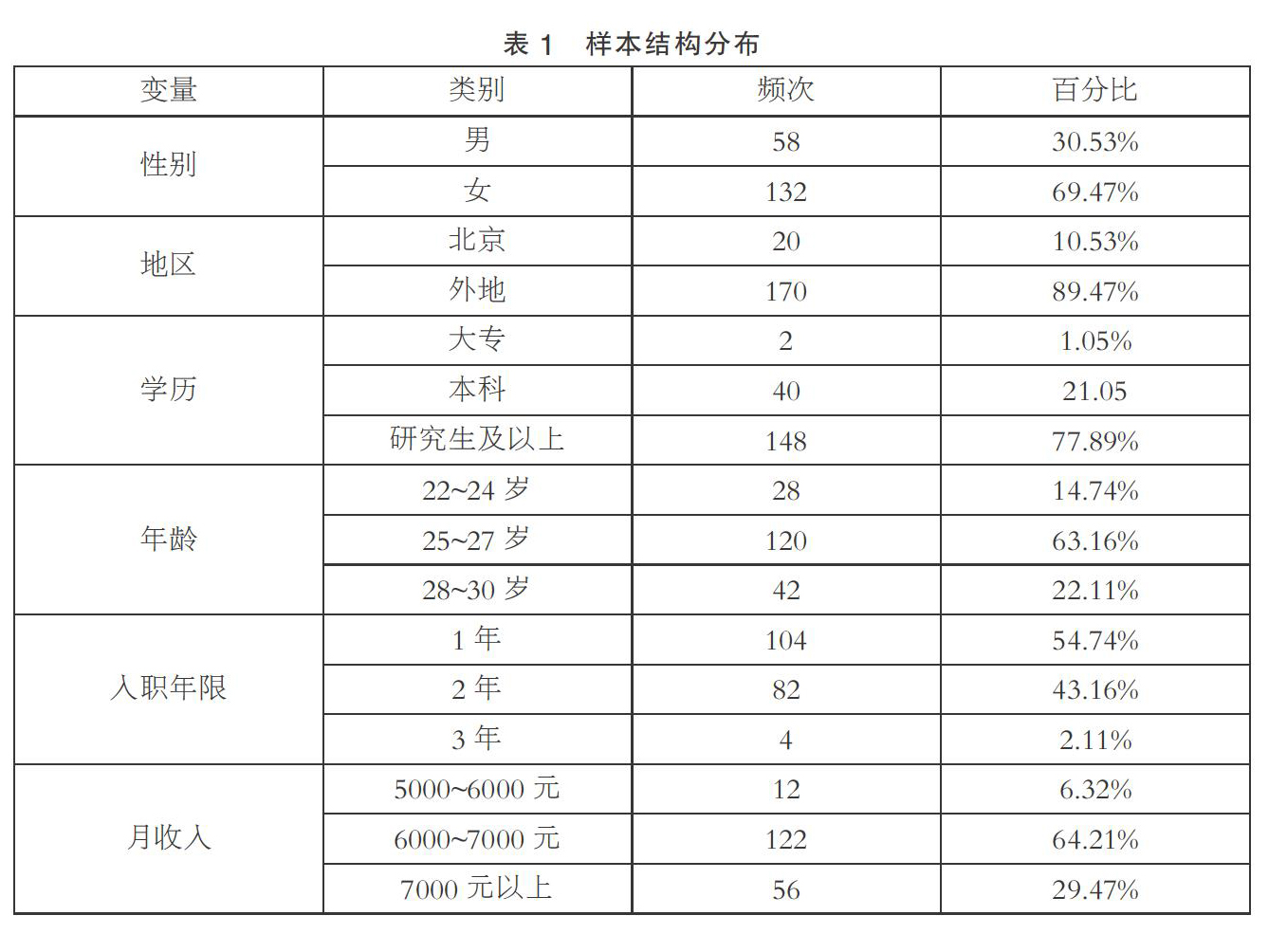 表 1　样本结构分布

| 变量 | 类别 | 频次 | 百分比 |
|---|---|---|---|
| 性别 | 男 | 58 | 30.53% |
| | 女 | 132 | 69.47% |
| 地区 | 北京 | 20 | 10.53% |
| | 外地 | 170 | 89.47% |
| 学历 | 大专 | 2 | 1.05% |
| | 本科 | 40 | 21.05 |
| | 研究生及以上 | 148 | 77.89% |
| 年龄 | 22~24 岁 | 28 | 14.74% |
| | 25~27 岁 | 120 | 63.16% |
| | 28~30 岁 | 42 | 22.11% |
| 入职年限 | 1 年 | 104 | 54.74% |
| | 2 年 | 82 | 43.16% |
| | 3 年 | 4 | 2.11% |
| 月收入 | 5000~6000 元 | 12 | 6.32% |
| | 6000~7000 元 | 122 | 64.21% |
| | 7000 元以上 | 56 | 29.47% |